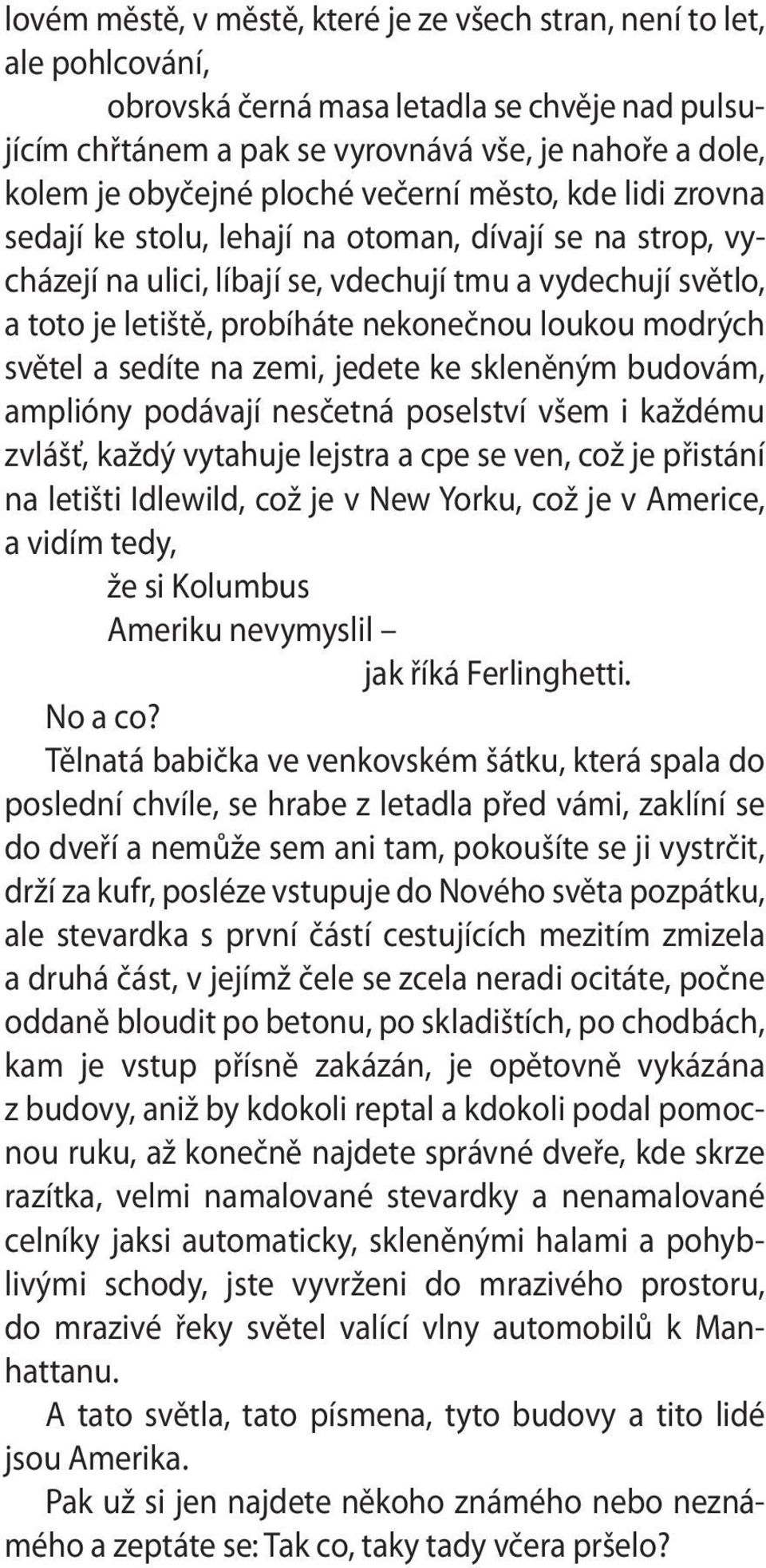 lovém městě, v městě, které je ze všech stran, není to let, ale pohlcování,

obrovská černá masa letadla se chvěje nad pulsujícím chřtánem a pak se vyrovnává vše, je nahoře a dole, kolem je obyčejné ploché večerní město, kde lidi zrovna sedají ke stolu, lehají na otoman, dívají se na strop, vycházejí na ulici, líbají se, vdechují tmu a vydechují světlo, a toto je letiště, probíháte nekonečnou loukou modrých světel a sedíte na zemi, jedete ke skleněným budovám, amplióny podávají nesčetná poselství všem i každému zvlášť, každý vytahuje lejstra a cpe se ven, což je přistání na letišti Idlewild, což je v New Yorku, což je v Americe, a vidím tedy,

že si Kolumbus
Ameriku nevymyslil –
jak říká Ferlinghetti.

No a co?

Tělnatá babička ve venkovském šátku, která spala do poslední chvíle, se hrabe z letadla před vámi, zaklíní se do dveří a nemůže sem ani tam, pokoušíte se ji vystrčit, drží za kufr, posléze vstupuje do Nového světa pozpátku, ale stevardka s první částí cestujících mezitím zmizela a druhá část, v jejímž čele se zcela neradi ocitáte, počne oddaně bloudit po betonu, po skladištích, po chodbách, kam je vstup přísně zakázán, je opětovně vykázána z budovy, aniž by kdokoli reptal a kdokoli podal pomocnou ruku, až konečně najdete správné dveře, kde skrze razítka, velmi namalované stevardky a nenamalované celníky jaksi automaticky, skleněnými halami a pohyblivými schody, jste vyvrženi do mrazivého prostoru, do mrazivé řeky světel valící vlny automobilů k Manhattanu.

A tato světla, tato písmena, tyto budovy a tito lidé jsou Amerika.

Pak už si jen najdete někoho známého nebo neznámého a zeptáte se: Tak co, taky tady včera pršelo?